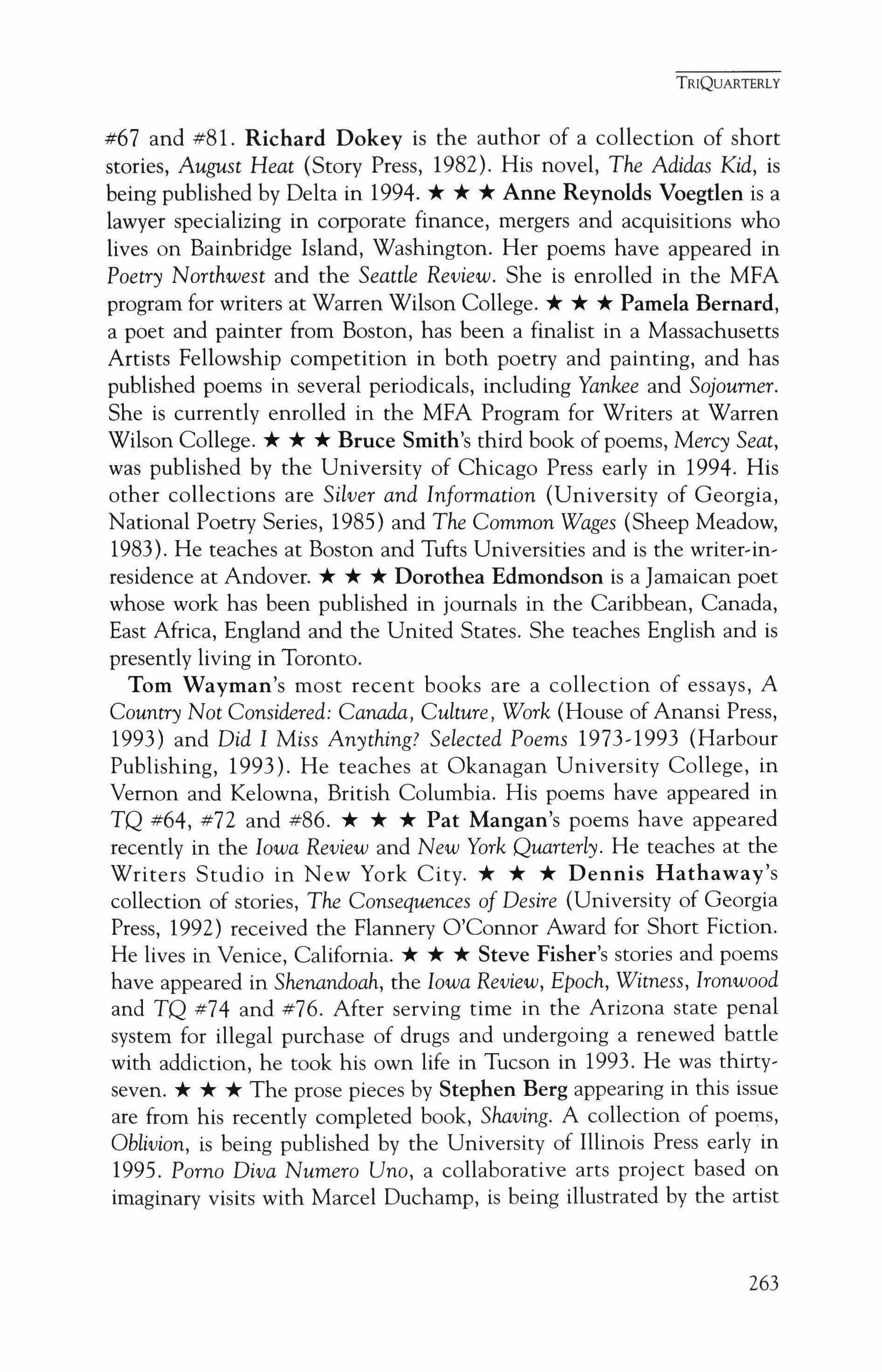 TRIQUARTERLY

#67 and #81. Richard Dokey is the author of a collection of short stories, August Heat (Story Press, 1982). His novel, The Adidas Kid, is being published by Delta in 1994. ★ ★ ★ Anne Reynolds Voegtlen is a lawyer specializing in corporate finance, mergers and acquisitions who lives on Bainbridge Island, Washington. Her poems have appeared in Poetry Northwest and the Seattle Review. She is enrolled in the MFA program for writers at Warren Wilson College. ★ ★ ★ Pamela Bernard, a poet and painter from Boston, has been a finalist in a Massachusetts Artists Fellowship competition in both poetry and painting, and has published poems in several periodicals, including Yankee and Sojourner. She is currently enrolled in the MFA Program for Writers at Warren Wilson College. ★ ★ ★ Bruce Smith's third book of poems, Mercy Seat, was published by the University of Chicago Press early in 1994. His other collections are Silver and Information (University of Georgia, National Poetry Series, 1985) and The Common Wages (Sheep Meadow, 1983). He teaches at Boston and Tufts Universities and is the writer-in-residence at Andover. ★ ★ ★ Dorothea Edmondson is a Jamaican poet whose work has been published in journals in the Caribbean, Canada, East Africa, England and the United States. She teaches English and is presently living in Toronto.

Tom Wayman's most recent books are a collection of essays, A Country Not Considered: Canada, Culture, Work (House of Anansi Press, 1993) and Did I Miss Anything? Selected Poems 1973-1993 (Harbour Publishing, 1993). He teaches at Okanagan University College, in Vernon and Kelowna, British Columbia. His poems have appeared in TQ #64, #72 and #86. ★ ★ ★ Pat Mangan's poems have appeared recently in the Iowa Review and New York Quarterly. He teaches at the Writers Studio in New York City. ★ ★ ★ Dennis Hathaway's collection of stories, The Consequences of Desire (University of Georgia Press, 1992) received the Flannery O'Connor Award for Short Fiction. He lives in Venice, California. ★ ★ ★ Steve Fisher's stories and poems have appeared in Shenandoah, the Iowa Review, Epoch, Witness, Ironwood and TQ #74 and #76. After serving time in the Arizona state penal system for illegal purchase of drugs and undergoing a renewed battle with addiction, he took his own life in Tucson in 1993. He was thirty-seven. ★ ★ ★ The prose pieces by Stephen Berg appearing in this issue are from his recently completed book, Shaving. A collection of poems, Oblivion, is being published by the University of Illinois Press early in 1995. Porno Diva Numero Uno, a collaborative arts project based on imaginary visits with Marcel Duchamp, is being illustrated by the artist

263